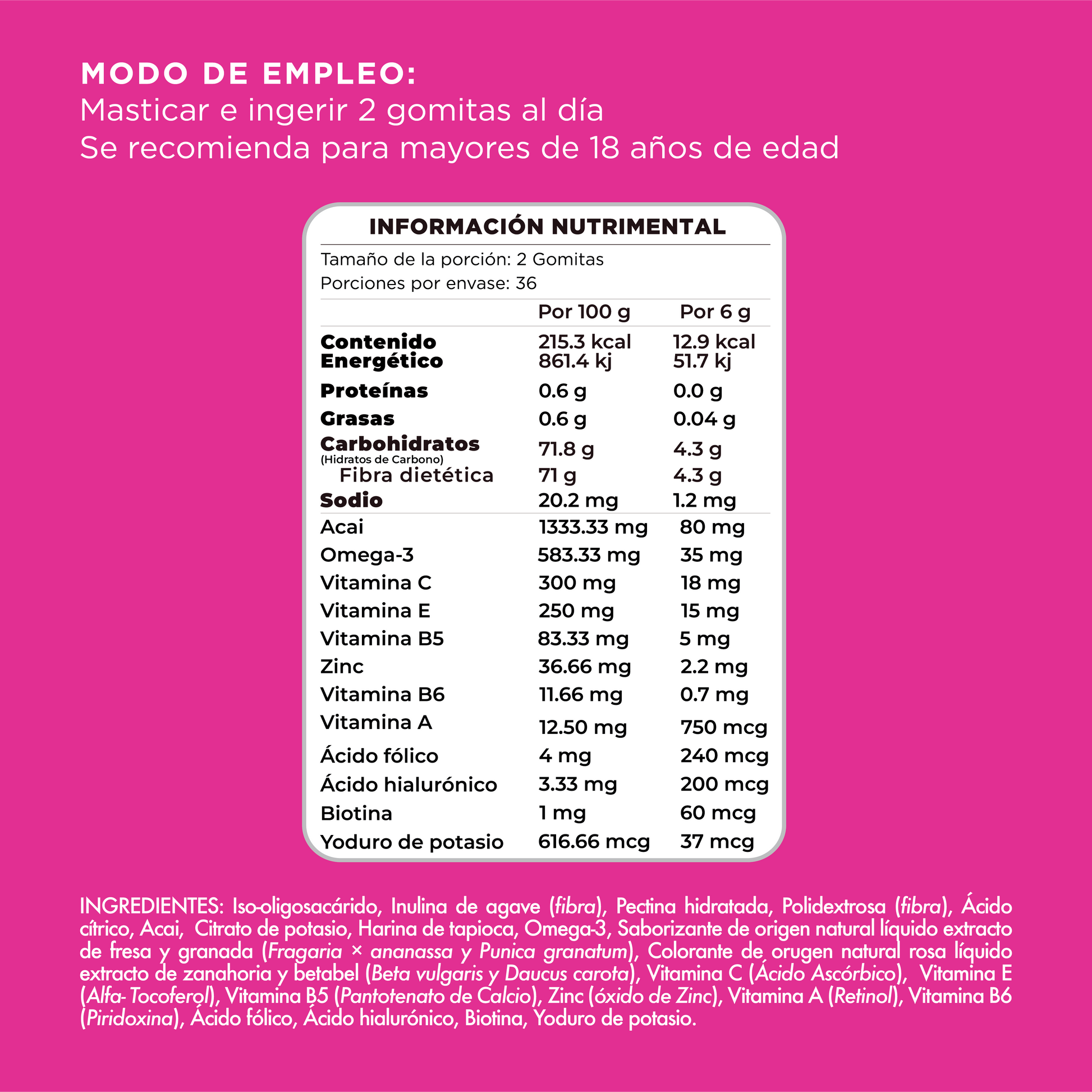 MODO DE EMPLEO:
Masticar e ingerir 2 gomitas al día
Se recomienda para mayores de 18 años de edad

INFORMACIÓN NUTRIMENTAL

Tamaño de la porción: 2 Gomitas
Porciones por envase: 36

| | Por 100 g | Por 6 g |
|---|---|---|
| Contenido Energético | 215.3 kcal 861.4 kj | 12.9 kcal 51.7 kj |
| Proteínas | 0.6 g | 0.0 g |
| Grasas | 0.6 g | 0.04 g |
| Carbohidratos (Hidratos de Carbono) | 71.8 g | 4.3 g |
| Fibra dietética | 71 g | 4.3 g |
| Sodio | 20.2 mg | 1.2 mg |
| Acai | 1333.33 mg | 80 mg |
| Omega-3 | 583.33 mg | 35 mg |
| Vitamina C | 300 mg | 18 mg |
| Vitamina E | 250 mg | 15 mg |
| Vitamina B5 | 83.33 mg | 5 mg |
| Zinc | 36.66 mg | 2.2 mg |
| Vitamina B6 | 11.66 mg | 0.7 mg |
| Vitamina A | 12.50 mg | 750 mcg |
| Ácido fólico | 4 mg | 240 mcg |
| Ácido hialurónico | 3.33 mg | 200 mcg |
| Biotina | 1 mg | 60 mcg |
| Yoduro de potasio | 616.66 mcg | 37 mcg |

INGREDIENTES: Iso-oligosacárido, Inulina de agave (fibra), Pectina hidratada, Polidextrosa (fibra), Ácido cítrico, Acai, Citrato de potasio, Harina de tapioca, Omega-3, Saborizante de origen natural líquido extracto de fresa y granada (Fragaria × ananassa y Punica granatum), Colorante de orugen natural rosa líquido extracto de zanahoria y betabel (Beta vulgaris y Daucus carota), Vitamina C (Ácido Ascórbico), Vitamina E (Alfa- Tocoferol), Vitamina B5 (Pantotenato de Calcio), Zinc (óxido de Zinc), Vitamina A (Retinol), Vitamina B6 (Piridoxina), Ácido fólico, Ácido hialurónico, Biotina, Yoduro de potasio.